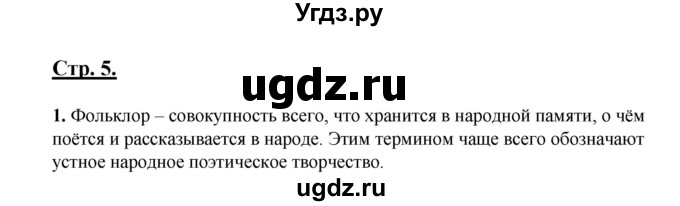 Угдз.ру

Стр. 5.

ugdz.ru

1. Фольклор – совокупность всего, что хранится в народной памяти, о чём поётся и рассказывается в народе. Этим термином чаще всего обозначают устное народное поэтическое творчество.

ugdz.ru